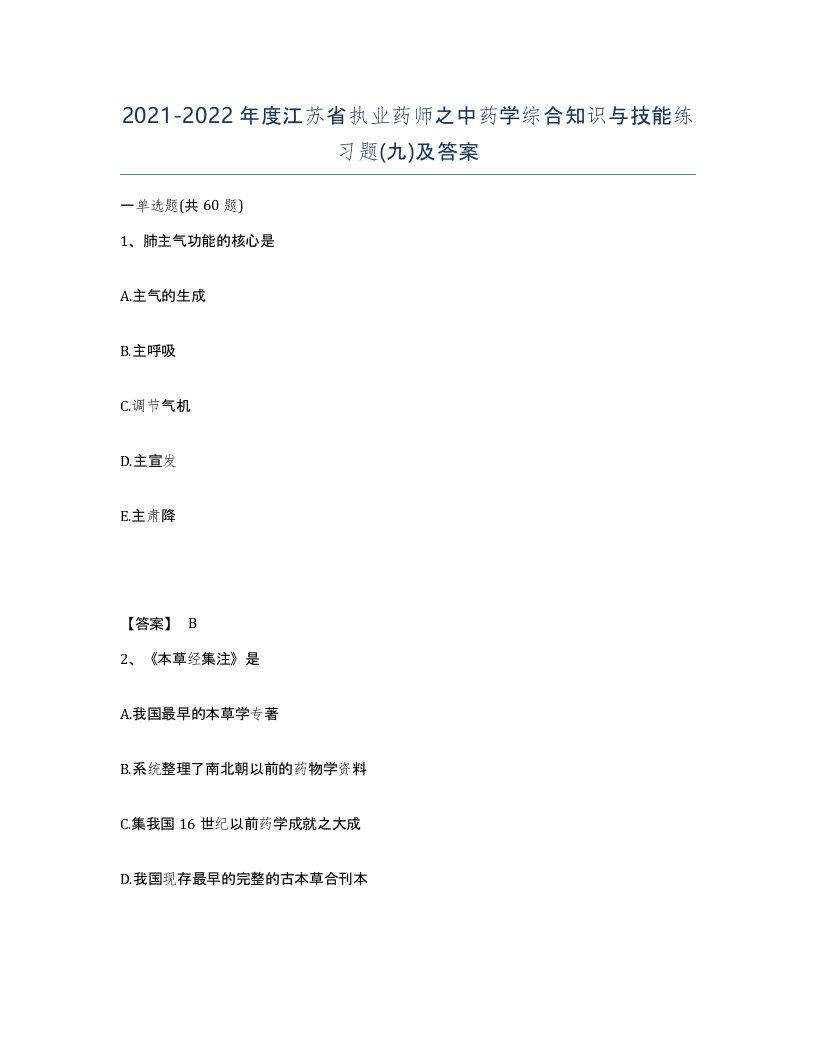 2021-2022年度江苏省执业药师之中药学综合知识与技能练习题(九)及答案

一单选题(共60题)

1、肺主气功能的核心是

A.主气的生成

B.主呼吸

C.调节气机

D.主宣发

E.主肃降

【答案】 B

2、《本草经集注》是

A.我国最早的本草学专著

B.系统整理了南北朝以前的药物学资料

C.集我国16世纪以前药学成就之大成

D.我国现存最早的完整的古本草合刊本